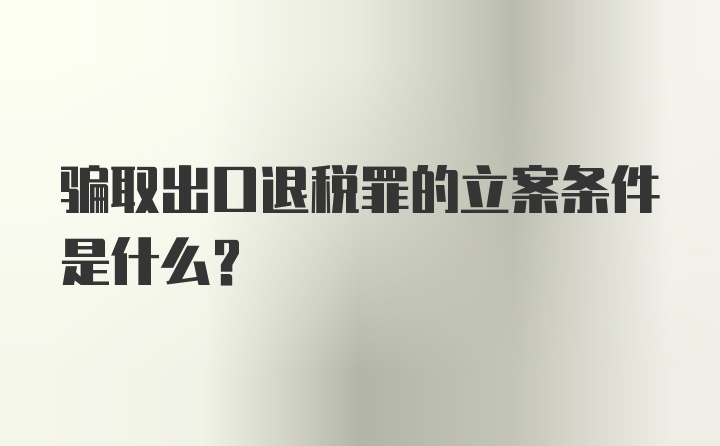 骗取出口退税罪的立案条件是什么？